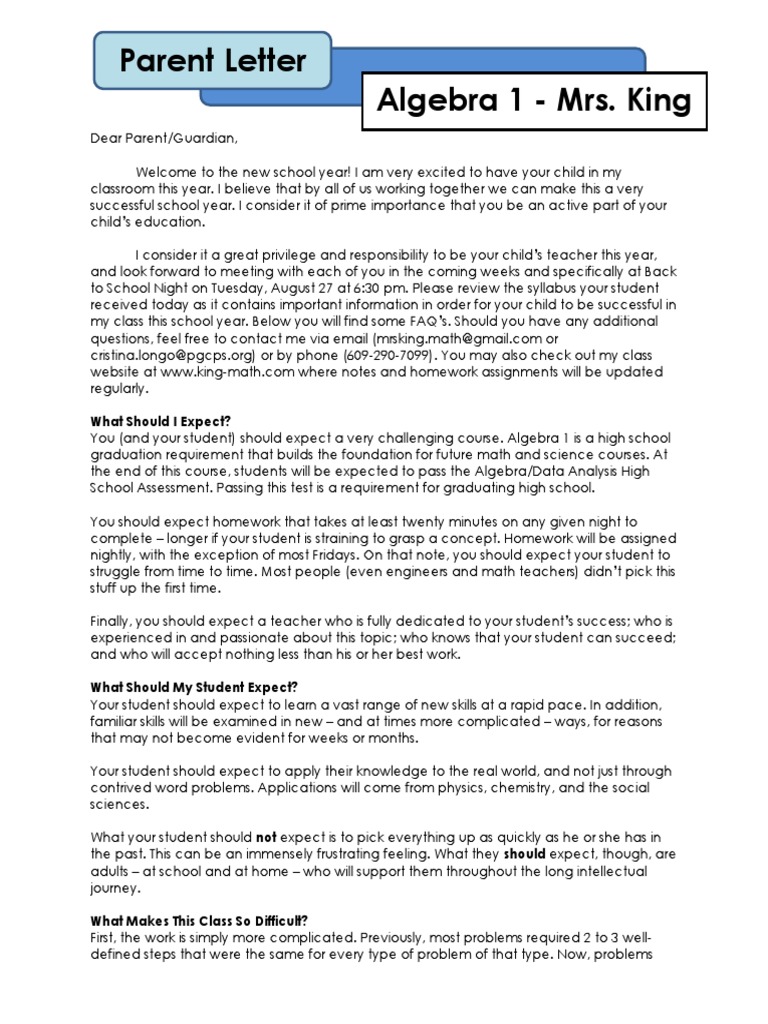 Parent Letter

Algebra 1 - Mrs. King

Dear Parent/Guardian,

Welcome to the new school year! I am very excited to have your child in my classroom this year. I believe that by all of us working together we can make this a very successful school year. I consider it of prime importance that you be an active part of your child's education.

I consider it a great privilege and responsibility to be your child's teacher this year, and look forward to meeting with each of you in the coming weeks and specifically at Back to School Night on Tuesday, August 27 at 6:30 pm. Please review the syllabus your student received today as it contains important information in order for your child to be successful in my class this school year. Below you will find some FAQ's. Should you have any additional questions, feel free to contact me via email (mrsking.math@gmail.com or cristina.longo@pgcps.org) or by phone (609-290-7099). You may also check out my class website at www.king-math.com where notes and homework assignments will be updated regularly.

What Should I Expect?
You (and your student) should expect a very challenging course. Algebra 1 is a high school graduation requirement that builds the foundation for future math and science courses. At the end of this course, students will be expected to pass the Algebra/Data Analysis High School Assessment. Passing this test is a requirement for graduating high school.

You should expect homework that takes at least twenty minutes on any given night to complete – longer if your student is straining to grasp a concept. Homework will be assigned nightly, with the exception of most Fridays. On that note, you should expect your student to struggle from time to time. Most people (even engineers and math teachers) didn't pick this stuff up the first time.

Finally, you should expect a teacher who is fully dedicated to your student's success; who is experienced in and passionate about this topic; who knows that your student can succeed; and who will accept nothing less than his or her best work.

What Should My Student Expect?
Your student should expect to learn a vast range of new skills at a rapid pace. In addition, familiar skills will be examined in new – and at times more complicated – ways, for reasons that may not become evident for weeks or months.

Your student should expect to apply their knowledge to the real world, and not just through contrived word problems. Applications will come from physics, chemistry, and the social sciences.

What your student should not expect is to pick everything up as quickly as he or she has in the past. This can be an immensely frustrating feeling. What they should expect, though, are adults – at school and at home – who will support them throughout the long intellectual journey.

What Makes This Class So Difficult?
First, the work is simply more complicated. Previously, most problems required 2 to 3 well-defined steps that were the same for every type of problem of that type. Now, problems